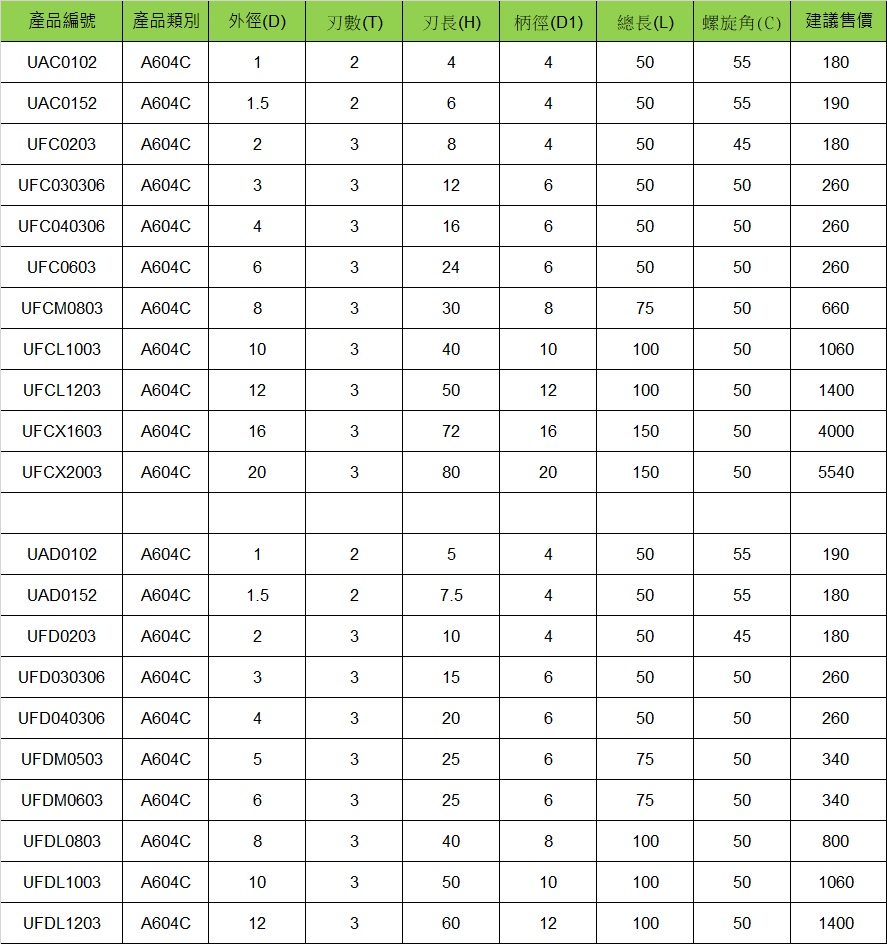 | 產品編號 | 產品類別 | 外徑(D) | 刃數(T) | 刃長(H) | 柄徑(D1) | 總長(L) | 螺旋角(C) | 建議售價 |
|---|---|---|---|---|---|---|---|---|
| UAC0102 | A604C | 1 | 2 | 4 | 4 | 50 | 55 | 180 |
| UAC0152 | A604C | 1.5 | 2 | 6 | 4 | 50 | 55 | 190 |
| UFC0203 | A604C | 2 | 3 | 8 | 4 | 50 | 45 | 180 |
| UFC030306 | A604C | 3 | 3 | 12 | 6 | 50 | 50 | 260 |
| UFC040306 | A604C | 4 | 3 | 16 | 6 | 50 | 50 | 260 |
| UFC0603 | A604C | 6 | 3 | 24 | 6 | 50 | 50 | 260 |
| UFCM0803 | A604C | 8 | 3 | 30 | 8 | 75 | 50 | 660 |
| UFCL1003 | A604C | 10 | 3 | 40 | 10 | 100 | 50 | 1060 |
| UFCL1203 | A604C | 12 | 3 | 50 | 12 | 100 | 50 | 1400 |
| UFCX1603 | A604C | 16 | 3 | 72 | 16 | 150 | 50 | 4000 |
| UFCX2003 | A604C | 20 | 3 | 80 | 20 | 150 | 50 | 5540 |
| | | | | | | | | |
| UAD0102 | A604C | 1 | 2 | 5 | 4 | 50 | 55 | 190 |
| UAD0152 | A604C | 1.5 | 2 | 7.5 | 4 | 50 | 55 | 180 |
| UFD0203 | A604C | 2 | 3 | 10 | 4 | 50 | 45 | 180 |
| UFD030306 | A604C | 3 | 3 | 15 | 6 | 50 | 50 | 260 |
| UFD040306 | A604C | 4 | 3 | 20 | 6 | 50 | 50 | 260 |
| UFDM0503 | A604C | 5 | 3 | 25 | 6 | 75 | 50 | 340 |
| UFDM0603 | A604C | 6 | 3 | 25 | 6 | 75 | 50 | 340 |
| UFDL0803 | A604C | 8 | 3 | 40 | 8 | 100 | 50 | 800 |
| UFDL1003 | A604C | 10 | 3 | 50 | 10 | 100 | 50 | 1060 |
| UFDL1203 | A604C | 12 | 3 | 60 | 12 | 100 | 50 | 1400 |